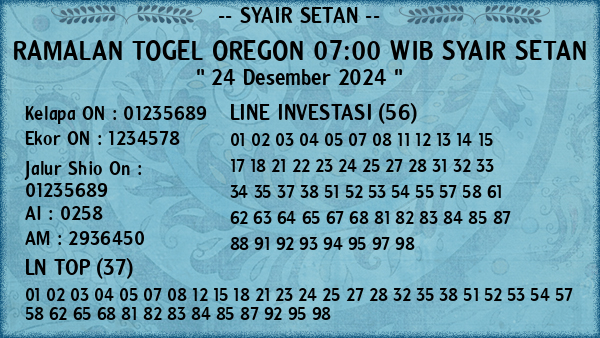 -- SYAIR SETAN --

RAMALAN TOGEL OREGON 07:00 WIB SYAIR SETAN
" 24 Desember 2024 "

Kelapa ON : 01235689
Ekor ON : 1234578
Jalur Shio On : 01235689
AI : 0258
AM : 2936450

LINE INVESTASI (56)
01 02 03 04 05 07 08 11 12 13 14 15 17 18 21 22 23 24 25 27 28 31 32 33 34 35 37 38 51 52 53 54 55 57 58 61 62 63 64 65 67 68 81 82 83 84 85 87 88 91 92 93 94 95 97 98

LN TOP (37)
01 02 03 04 05 07 08 12 15 18 21 23 24 25 27 28 32 35 38 51 52 53 54 57 58 62 65 68 81 82 83 84 85 87 92 95 98